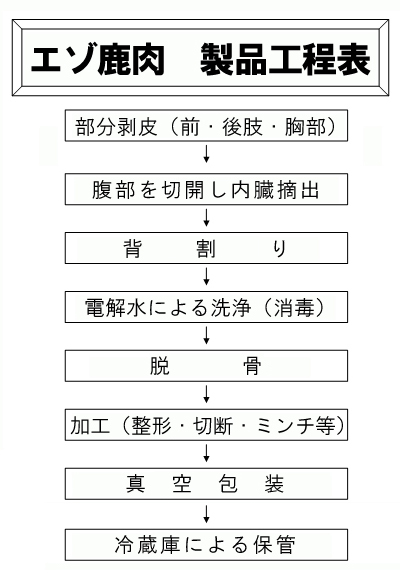 エゾ鹿肉　製品工程表

部分剥皮（前・後肢・胸部）

↓

腹部を切開し内臓摘出

↓

背　割　り

↓

電解水による洗浄（消毒）

↓

脱　骨

↓

加工（整形・切断・ミンチ等）

↓

真　空　包　装

↓

冷蔵庫による保管